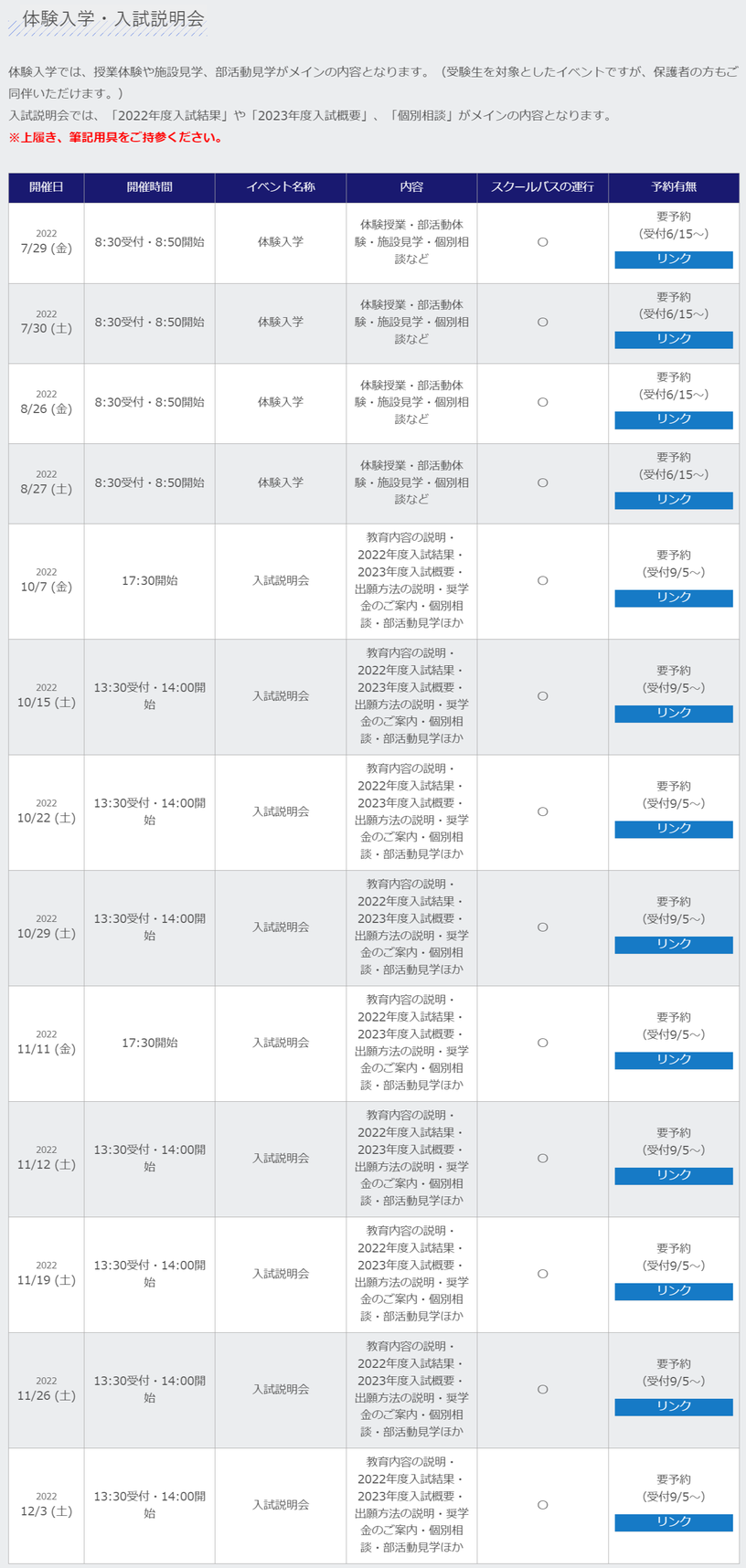 体験入学・入試説明会

体験入学では、授業体験や施設見学、部活動見学がメインの内容となります。（受験生を対象としたイベントですが、保護者の方もご同伴いただけます。）
入試説明会では、「2022年度入試結果」や「2023年度入試概要」、「個別相談」がメインの内容となります。
※上履き、筆記用具をご持参ください。

| 開催日 | 開催時間 | イベント名称 | 内容 | スクールバスの運行 | 予約有無 |
|---|---|---|---|---|---|
| 2022 7/29 (金) | 8:30受付・8:50開始 | 体験入学 | 体験授業・部活動体験・施設見学・個別相談など | ○ | 要予約 (受付6/15～) リンク |
| 2022 7/30 (土) | 8:30受付・8:50開始 | 体験入学 | 体験授業・部活動体験・施設見学・個別相談など | ○ | 要予約 (受付6/15～) リンク |
| 2022 8/26 (金) | 8:30受付・8:50開始 | 体験入学 | 体験授業・部活動体験・施設見学・個別相談など | ○ | 要予約 (受付6/15～) リンク |
| 2022 8/27 (土) | 8:30受付・8:50開始 | 体験入学 | 体験授業・部活動体験・施設見学・個別相談など | ○ | 要予約 (受付6/15～) リンク |
| 2022 10/7 (金) | 17:30開始 | 入試説明会 | 教育内容の説明・2022年度入試結果・2023年度入試概要・出願方法の説明・奨学金のご案内・個別相談・部活動見学ほか | ○ | 要予約 (受付9/5～) リンク |
| 2022 10/15 (土) | 13:30受付・14:00開始 | 入試説明会 | 教育内容の説明・2022年度入試結果・2023年度入試概要・出願方法の説明・奨学金のご案内・個別相談・部活動見学ほか | ○ | 要予約 (受付9/5～) リンク |
| 2022 10/22 (土) | 13:30受付・14:00開始 | 入試説明会 | 教育内容の説明・2022年度入試結果・2023年度入試概要・出願方法の説明・奨学金のご案内・個別相談・部活動見学ほか | ○ | 要予約 (受付9/5～) リンク |
| 2022 10/29 (土) | 13:30受付・14:00開始 | 入試説明会 | 教育内容の説明・2022年度入試結果・2023年度入試概要・出願方法の説明・奨学金のご案内・個別相談・部活動見学ほか | ○ | 要予約 (受付9/5～) リンク |
| 2022 11/11 (金) | 17:30開始 | 入試説明会 | 教育内容の説明・2022年度入試結果・2023年度入試概要・出願方法の説明・奨学金のご案内・個別相談・部活動見学ほか | ○ | 要予約 (受付9/5～) リンク |
| 2022 11/12 (土) | 13:30受付・14:00開始 | 入試説明会 | 教育内容の説明・2022年度入試結果・2023年度入試概要・出願方法の説明・奨学金のご案内・個別相談・部活動見学ほか | ○ | 要予約 (受付9/5～) リンク |
| 2022 11/19 (土) | 13:30受付・14:00開始 | 入試説明会 | 教育内容の説明・2022年度入試結果・2023年度入試概要・出願方法の説明・奨学金のご案内・個別相談・部活動見学ほか | ○ | 要予約 (受付9/5～) リンク |
| 2022 11/26 (土) | 13:30受付・14:00開始 | 入試説明会 | 教育内容の説明・2022年度入試結果・2023年度入試概要・出願方法の説明・奨学金のご案内・個別相談・部活動見学ほか | ○ | 要予約 (受付9/5～) リンク |
| 2022 12/3 (土) | 13:30受付・14:00開始 | 入試説明会 | 教育内容の説明・2022年度入試結果・2023年度入試概要・出願方法の説明・奨学金のご案内・個別相談・部活動見学ほか | ○ | 要予約 (受付9/5～) リンク |